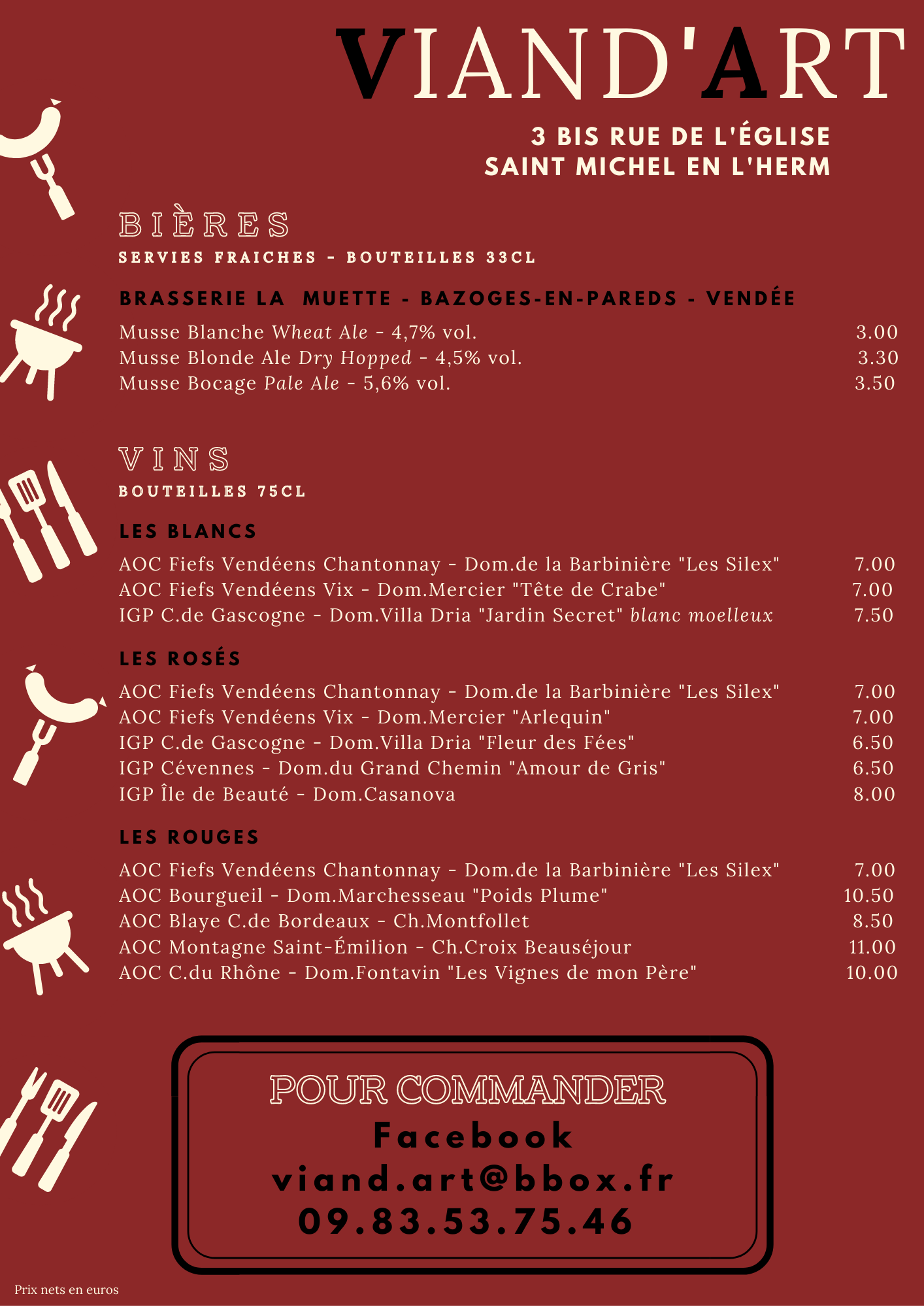 VIAND'ART

3 BIS RUE DE L'ÉGLISE
SAINT MICHEL EN L'HERM

BIÈRES
SERVIES FRAICHES - BOUTEILLES 33CL

BRASSERIE LA MUETTE - BAZOGES-EN-PAREDS - VENDÉE
Musse Blanche Wheat Ale - 4,7% vol. 3.00
Musse Blonde Ale Dry Hopped - 4,5% vol. 3.30
Musse Bocage Pale Ale - 5,6% vol. 3.50

VINS
BOUTEILLES 75CL

LES BLANCS
AOC Fiefs Vendéens Chantonnay - Dom.de la Barbinière "Les Silex" 7.00
AOC Fiefs Vendéens Vix - Dom.Mercier "Tête de Crabe" 7.00
IGP C.de Gascogne - Dom.Villa Dria "Jardin Secret" blanc moelleux 7.50

LES ROSÉS
AOC Fiefs Vendéens Chantonnay - Dom.de la Barbinière "Les Silex" 7.00
AOC Fiefs Vendéens Vix - Dom.Mercier "Arlequin" 7.00
IGP C.de Gascogne - Dom.Villa Dria "Fleur des Fées" 6.50
IGP Cévennes - Dom.du Grand Chemin "Amour de Gris" 6.50
IGP Île de Beauté - Dom.Casanova 8.00

LES ROUGES
AOC Fiefs Vendéens Chantonnay - Dom.de la Barbinière "Les Silex" 7.00
AOC Bourgueil - Dom.Marchesseau "Poids Plume" 10.50
AOC Blaye C.de Bordeaux - Ch.Montfollet 8.50
AOC Montagne Saint-Émilion - Ch.Croix Beauséjour 11.00
AOC C.du Rhône - Dom.Fontavin "Les Vignes de mon Père" 10.00

POUR COMMANDER
Facebook
viand.art@bbox.fr
09.83.53.75.46

Prix nets en euros